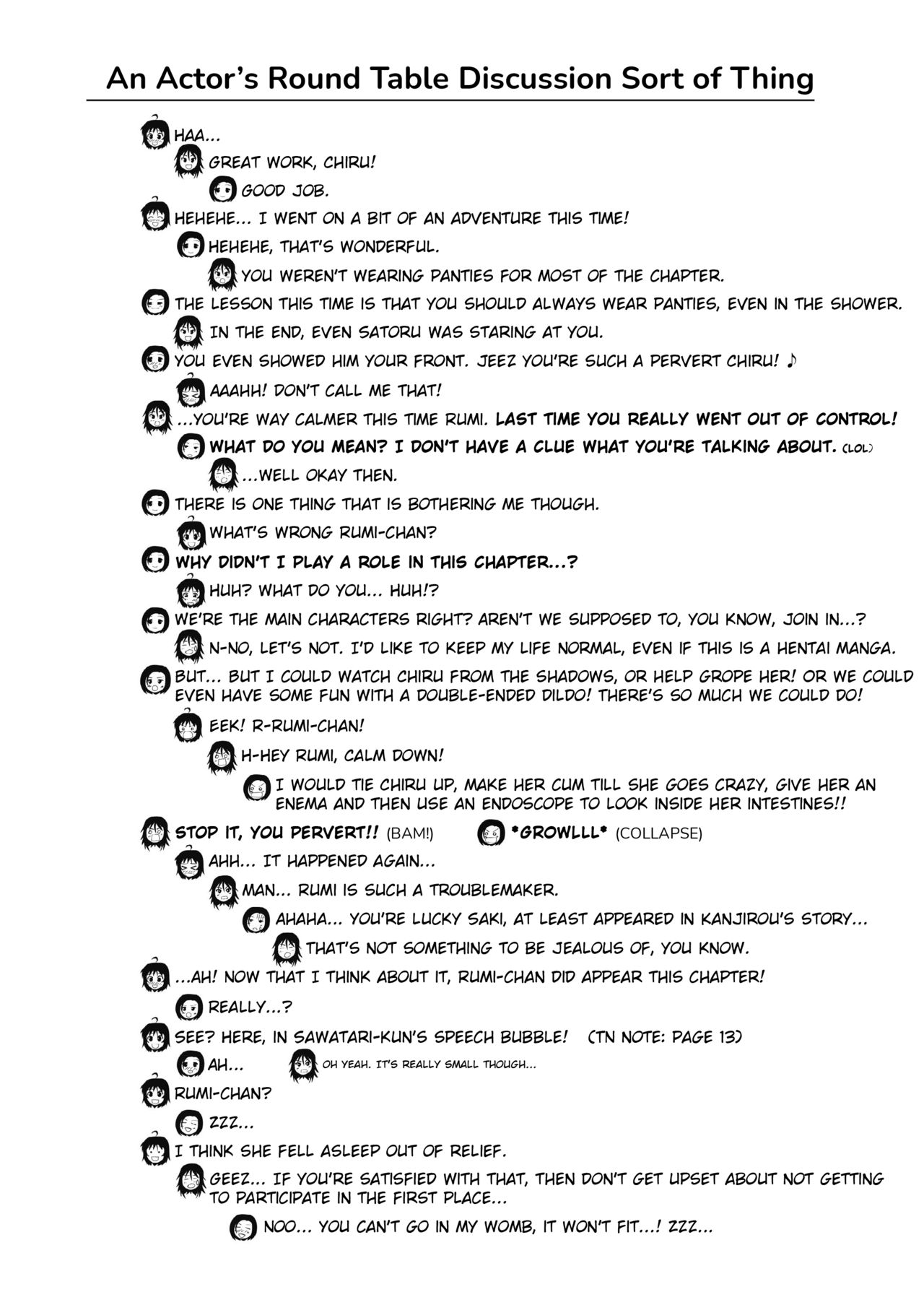 An Actor's Round Table Discussion Sort of Thing

HAA...

GREAT WORK, CHIRU!

GOOD JOB.

HEHEHE... I WENT ON A BIT OF AN ADVENTURE THIS TIME!

HEHEHE, THAT'S WONDERFUL.

YOU WEREN'T WEARING PANTIES FOR MOST OF THE CHAPTER.

THE LESSON THIS TIME IS THAT YOU SHOULD ALWAYS WEAR PANTIES, EVEN IN THE SHOWER.

IN THE END, EVEN SATORU WAS STARING AT YOU.

YOU EVEN SHOWED HIM YOUR FRONT. JEEZ YOU'RE SUCH A PERVERT CHIRU! ♪

AAAHH! DON'T CALL ME THAT!

...YOU'RE WAY CALMER THIS TIME RUMI. LAST TIME YOU REALLY WENT OUT OF CONTROL!

WHAT DO YOU MEAN? I DON'T HAVE A CLUE WHAT YOU'RE TALKING ABOUT. (LOL)

...WELL OKAY THEN.

THERE IS ONE THING THAT IS BOTHERING ME THOUGH.

WHAT'S WRONG RUMI-CHAN?

WHY DIDN'T I PLAY A ROLE IN THIS CHAPTER...?

HUH? WHAT DO YOU... HUH!?

WE'RE THE MAIN CHARACTERS RIGHT? AREN'T WE SUPPOSED TO, YOU KNOW, JOIN IN...?

N-NO, LET'S NOT. I'D LIKE TO KEEP MY LIFE NORMAL, EVEN IF THIS IS A HENTAI MANGA.

BUT... BUT I COULD WATCH CHIRU FROM THE SHADOWS, OR HELP GROPE HER! OR WE COULD EVEN HAVE SOME FUN WITH A DOUBLE-ENDED DILDO! THERE'S SO MUCH WE COULD DO!

EEK! R-RUMI-CHAN!

H-HEY RUMI, CALM DOWN!

I WOULD TIE CHIRU UP, MAKE HER CUM TILL SHE GOES CRAZY, GIVE HER AN ENEMA AND THEN USE AN ENDOSCOPE TO LOOK INSIDE HER INTESTINES!!

STOP IT, YOU PERVERT!! (BAM!) *GROWLLL* (COLLAPSE)

AHH... IT HAPPENED AGAIN...

MAN... RUMI IS SUCH A TROUBLEMAKER.

AHAHA... YOU'RE LUCKY SAKI, AT LEAST APPEARED IN KANJIROU'S STORY...

THAT'S NOT SOMETHING TO BE JEALOUS OF, YOU KNOW.

...AH! NOW THAT I THINK ABOUT IT, RUMI-CHAN DID APPEAR THIS CHAPTER!

REALLY...?

SEE? HERE, IN SAWATARI-KUN'S SPEECH BUBBLE! (TN NOTE: PAGE 13)

AH... OH YEAH. IT'S REALLY SMALL THOUGH...

RUMI-CHAN?

ZZZ...

I THINK SHE FELL ASLEEP OUT OF RELIEF.

GEEZ... IF YOU'RE SATISFIED WITH THAT, THEN DON'T GET UPSET ABOUT NOT GETTING TO PARTICIPATE IN THE FIRST PLACE...

NOO... YOU CAN'T GO IN MY WOMB, IT WON'T FIT...! ZZZ...